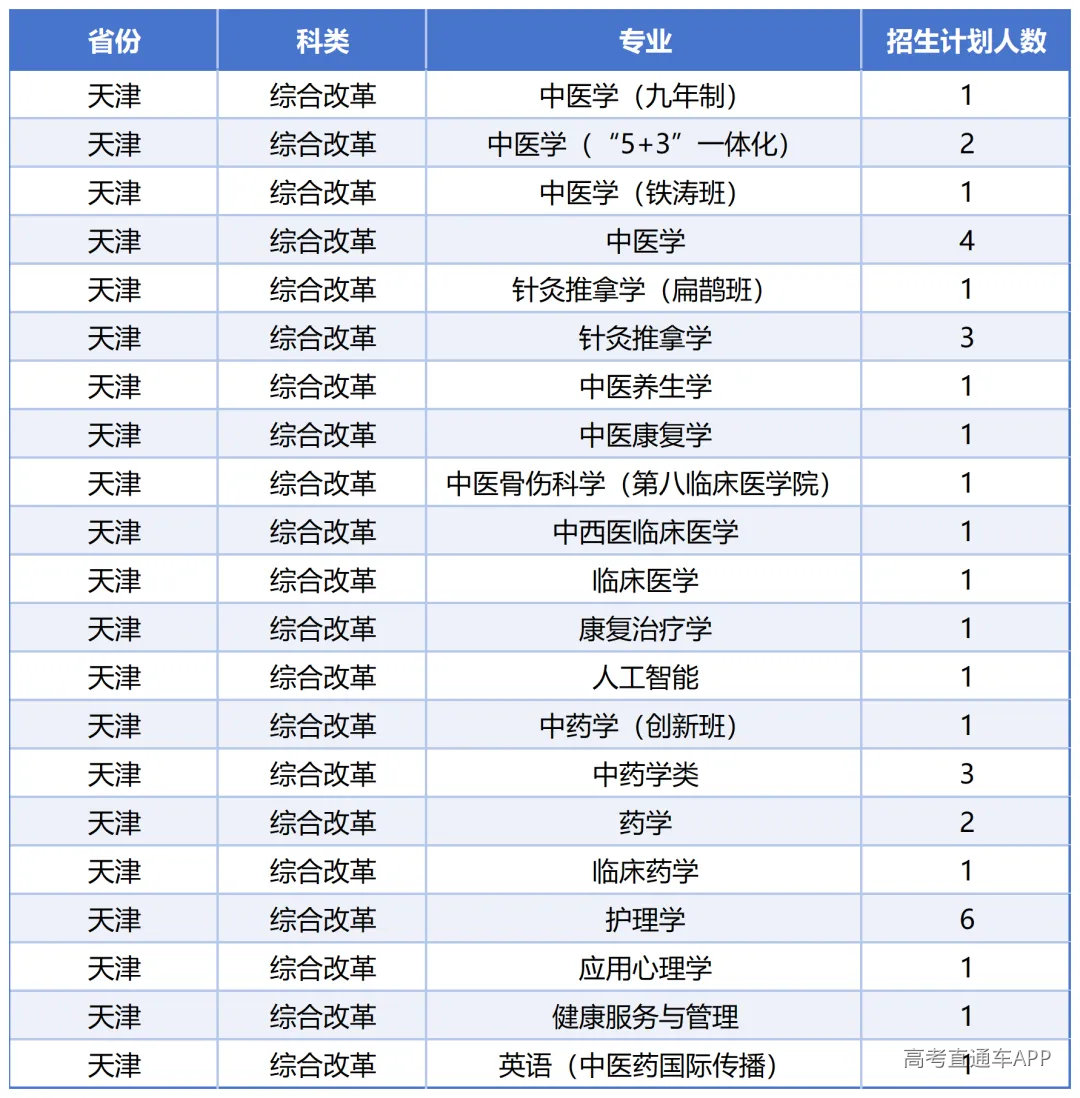 | 省份 | 科类 | 专业 | 招生计划人数 |
|---|---|---|---|
| 天津 | 综合改革 | 中医学（九年制） | 1 |
| 天津 | 综合改革 | 中医学（“5+3”一体化） | 2 |
| 天津 | 综合改革 | 中医学（铁涛班） | 1 |
| 天津 | 综合改革 | 中医学 | 4 |
| 天津 | 综合改革 | 针灸推拿学（扁鹊班） | 1 |
| 天津 | 综合改革 | 针灸推拿学 | 3 |
| 天津 | 综合改革 | 中医养生学 | 1 |
| 天津 | 综合改革 | 中医康复学 | 1 |
| 天津 | 综合改革 | 中医骨伤科学（第八临床医学院） | 1 |
| 天津 | 综合改革 | 中西医临床医学 | 1 |
| 天津 | 综合改革 | 临床医学 | 1 |
| 天津 | 综合改革 | 康复治疗学 | 1 |
| 天津 | 综合改革 | 人工智能 | 1 |
| 天津 | 综合改革 | 中药学（创新班） | 1 |
| 天津 | 综合改革 | 中药学类 | 3 |
| 天津 | 综合改革 | 药学 | 2 |
| 天津 | 综合改革 | 临床药学 | 1 |
| 天津 | 综合改革 | 护理学 | 6 |
| 天津 | 综合改革 | 应用心理学 | 1 |
| 天津 | 综合改革 | 健康服务与管理 | 1 |
| 天津 | 综合改革 | 英语（中医药国际传播） | 1 |

高考直通车APP